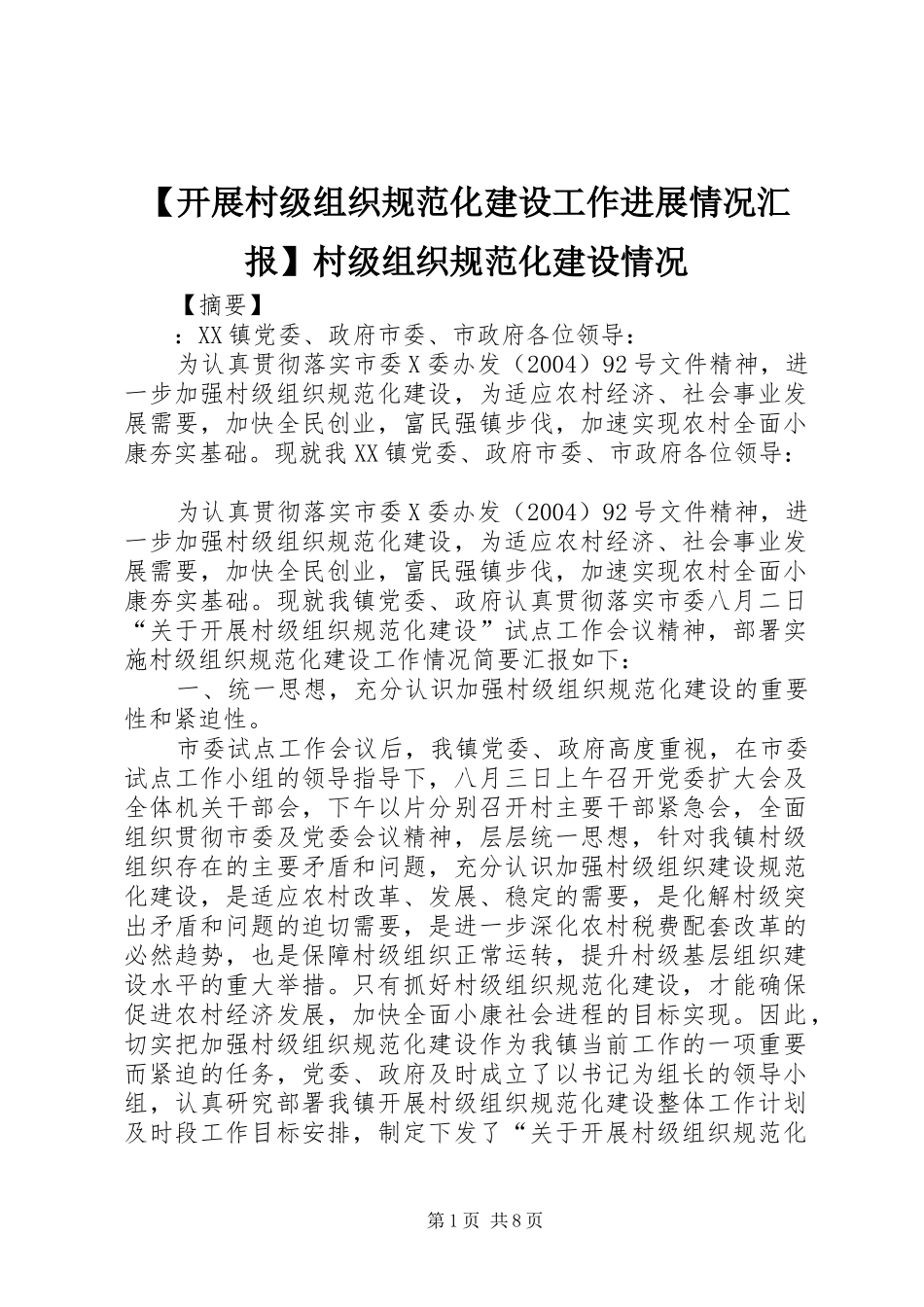 【开展村级组织规范化建设工作进展情况汇报】村级组织规范化建设情况

【摘要】

：XX镇党委、政府市委、市政府各位领导：

为认真贯彻落实市委X委办发（2004）92号文件精神，进一步加强村级组织规范化建设，为适应农村经济、社会事业发展需要，加快全民创业，富民强镇步伐，加速实现农村全面小康夯实基础。现就我XX镇党委、政府市委、市政府各位领导：

为认真贯彻落实市委X委办发（2004）92号文件精神，进一步加强村级组织规范化建设，为适应农村经济、社会事业发展需要，加快全民创业，富民强镇步伐，加速实现农村全面小康夯实基础。现就我镇党委、政府认真贯彻落实市委八月二日“关于开展村级组织规范化建设”试点工作会议精神，部署实施村级组织规范化建设工作情况简要汇报如下：

一、统一思想，充分认识加强村级组织规范化建设的重要性和紧迫性。

市委试点工作会议后，我镇党委、政府高度重视，在市委试点工作小组的领导指导下，八月三日上午召开党委扩大会及全体机关干部会，下午以片分别召开村主要干部紧急会，全面组织贯彻市委及党委会议精神，层层统一思想，针对我镇村级组织存在的主要矛盾和问题，充分认识加强村级组织建设规范化建设，是适应农村改革、发展、稳定的需要，是化解村级突出矛盾和问题的迫切需要，是进一步深化农村税费配套改革的必然趋势，也是保障村级组织正常运转，提升村级基层组织建设水平的重大举措。只有抓好村级组织规范化建设，才能确保促进农村经济发展，加快全面小康社会进程的目标实现。因此，切实把加强村级组织规范化建设作为我镇当前工作的一项重要而紧迫的任务，党委、政府及时成立了以书记为组长的领导小组，认真研究部署我镇开展村级组织规范化建设整体工作计划及时段工作目标安排，制定下发了“关于开展村级组织规范化

第1页 共8页